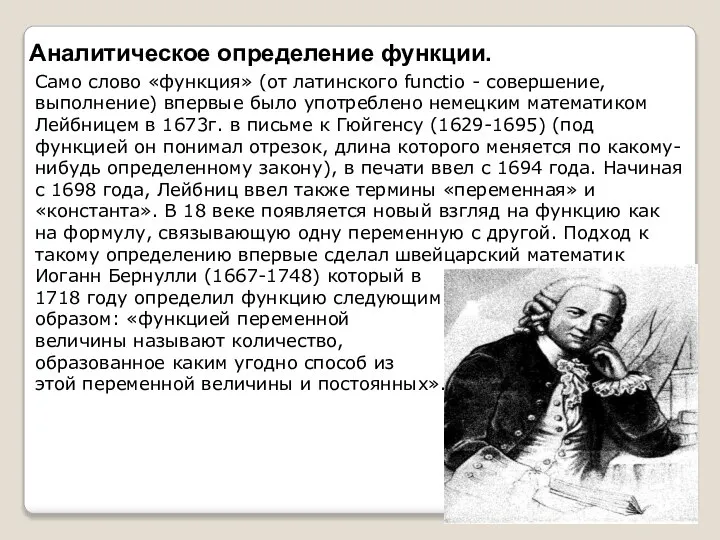 Аналитическое определение функции.

Само слово «функция» (от латинского functio - совершение, выполнение) впервые было употреблено немецким математиком Лейбницем в 1673г. в письме к Гюйгенсу (1629-1695) (под функцией он понимал отрезок, длина которого меняется по какому-нибудь определенному закону), в печати ввел с 1694 года. Начиная с 1698 года, Лейбниц ввел также термины «переменная» и «константа». В 18 веке появляется новый взгляд на функцию как на формулу, связывающую одну переменную с другой. Подход к такому определению впервые сделал швейцарский математик Иоганн Бернулли (1667-1748) который в 1718 году определил функцию следующим образом: «функцией переменной величины называют количество, образованное каким угодно способ из этой переменной величины и постоянных».